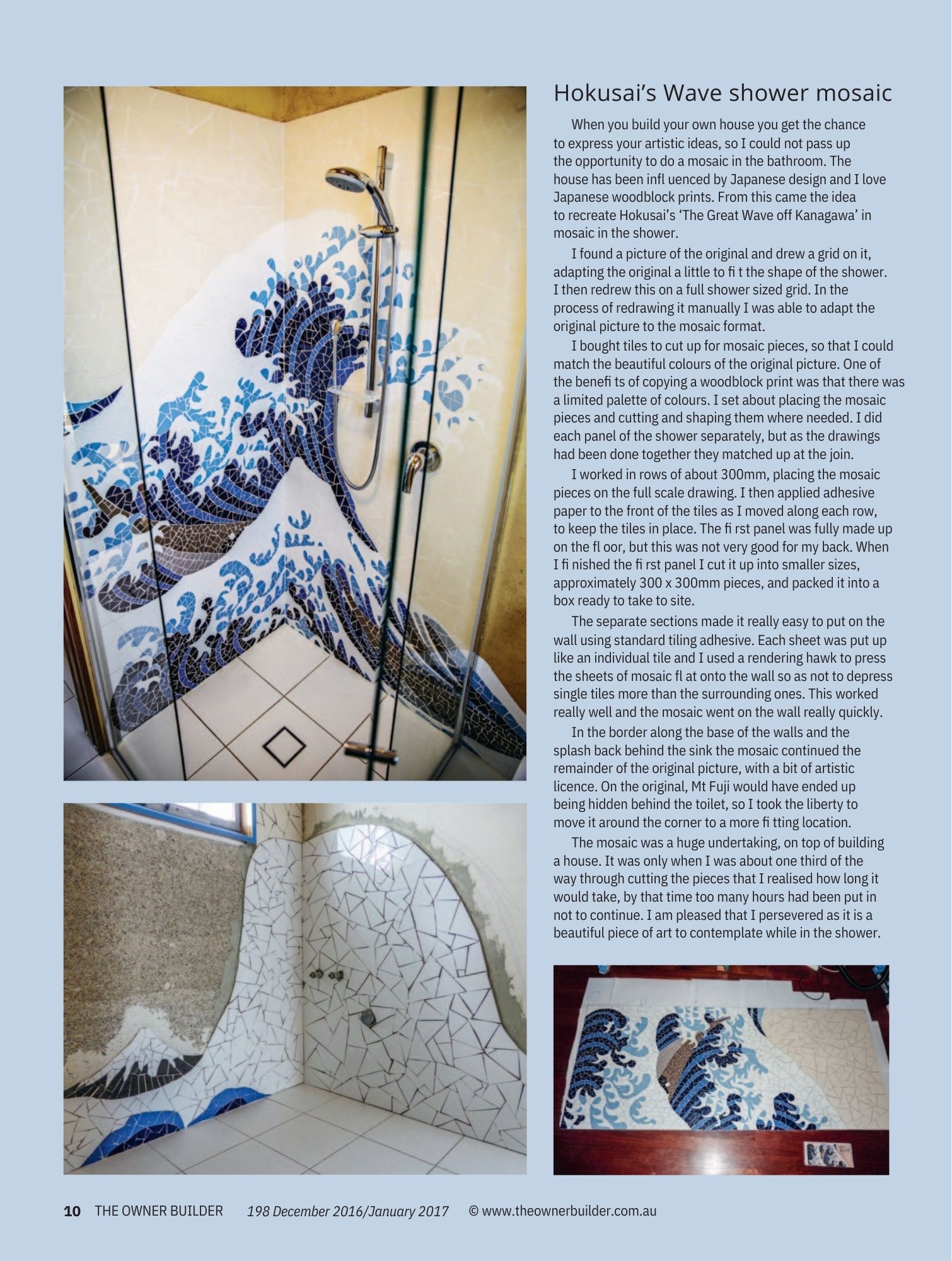 Hokusai's Wave shower mosaic

When you build your own house you get the chance to express your artistic ideas, so I could not pass up the opportunity to do a mosaic in the bathroom. The house has been infl uenced by Japanese design and I love Japanese woodblock prints. From this came the idea to recreate Hokusai's 'The Great Wave off Kanagawa' in mosaic in the shower.

I found a picture of the original and drew a grid on it, adapting the original a little to fi t the shape of the shower. I then redrew this on a full shower sized grid. In the process of redrawing it manually I was able to adapt the original picture to the mosaic format.

I bought tiles to cut up for mosaic pieces, so that I could match the beautiful colours of the original picture. One of the benefi ts of copying a woodblock print was that there was a limited palette of colours. I set about placing the mosaic pieces and cutting and shaping them where needed. I did each panel of the shower separately, but as the drawings had been done together they matched up at the join.

I worked in rows of about 300mm, placing the mosaic pieces on the full scale drawing. I then applied adhesive paper to the front of the tiles as I moved along each row, to keep the tiles in place. The fi rst panel was fully made up on the fl oor, but this was not very good for my back. When I fi nished the fi rst panel I cut it up into smaller sizes, approximately 300 x 300mm pieces, and packed it into a box ready to take to site.

The separate sections made it really easy to put on the wall using standard tiling adhesive. Each sheet was put up like an individual tile and I used a rendering hawk to press the sheets of mosaic fl at onto the wall so as not to depress single tiles more than the surrounding ones. This worked really well and the mosaic went on the wall really quickly.

In the border along the base of the walls and the splash back behind the sink the mosaic continued the remainder of the original picture, with a bit of artistic licence. On the original, Mt Fuji would have ended up being hidden behind the toilet, so I took the liberty to move it around the corner to a more fi tting location.

The mosaic was a huge undertaking, on top of building a house. It was only when I was about one third of the way through cutting the pieces that I realised how long it would take, by that time too many hours had been put in not to continue. I am pleased that I persevered as it is a beautiful piece of art to contemplate while in the shower.

10 THE OWNER BUILDER 198 December 2016/January 2017 © www.theownerbuilder.com.au